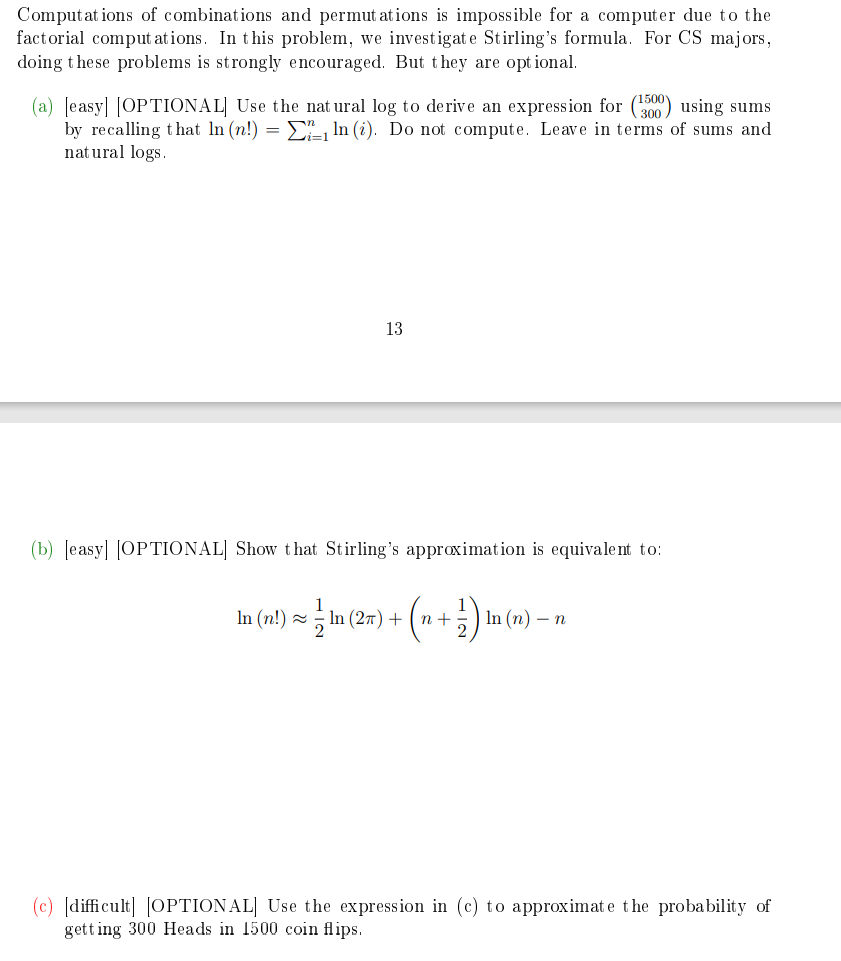 Computations of combinations and permutations is impossible for a computer due to the factorial computations. In this problem, we investigate Stirling's formula. For CS majors, doing these problems is strongly encouraged. But they are optional.

(a) [easy] [OPTIONAL] Use the natural log to derive an expression for $\binom{1500}{300}$ using sums by recalling that $\ln(n!) = \sum_{i=1}^{n} \ln(i)$. Do not compute. Leave in terms of sums and natural logs.

13

(b) [easy] [OPTIONAL] Show that Stirling's approximation is equivalent to:

$$\ln(n!) \approx \frac{1}{2}\ln(2\pi) + \left(n + \frac{1}{2}\right)\ln(n) - n$$

(c) [difficult] [OPTIONAL] Use the expression in (c) to approximate the probability of getting 300 Heads in 1500 coin flips.